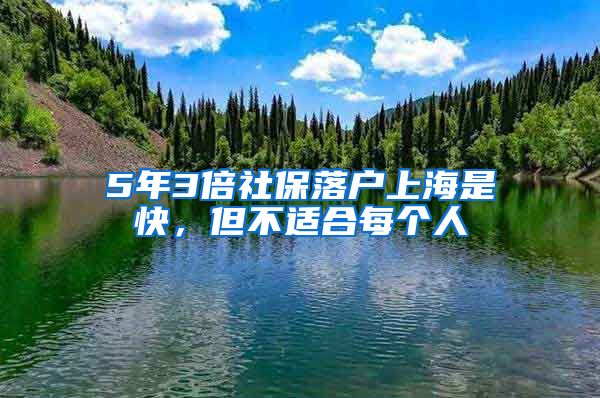 5年3倍社保落户上海是快，但不适合每个人